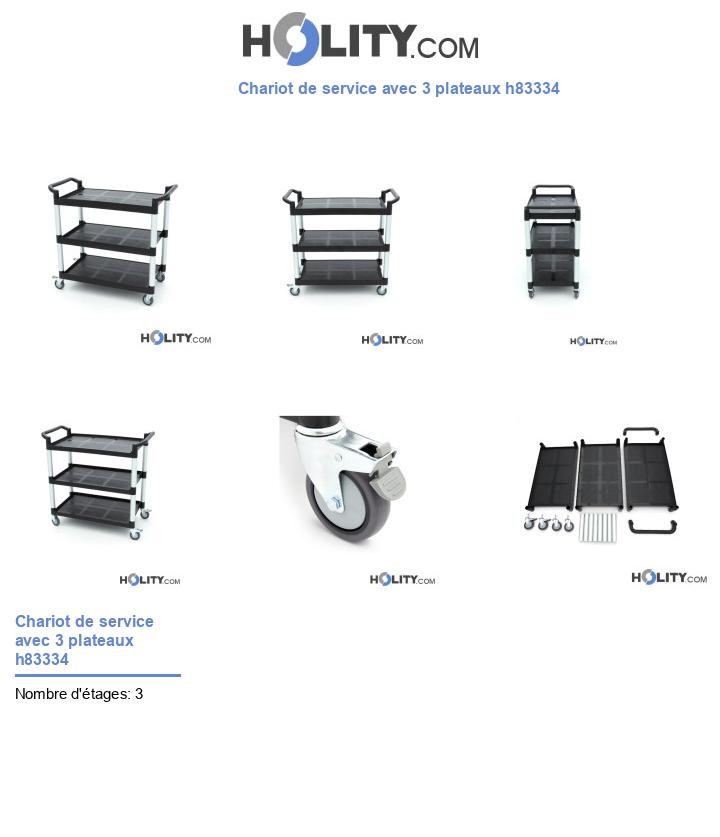 HOLITY.COM

Chariot de service avec 3 plateaux h83334

HOLITY.COM

HOLITY.COM

HOLITY.COM

HOLITY.COM

HOLITY.COM

HOLITY.COM

Chariot de service avec 3 plateaux h83334

Nombre d'étages: 3